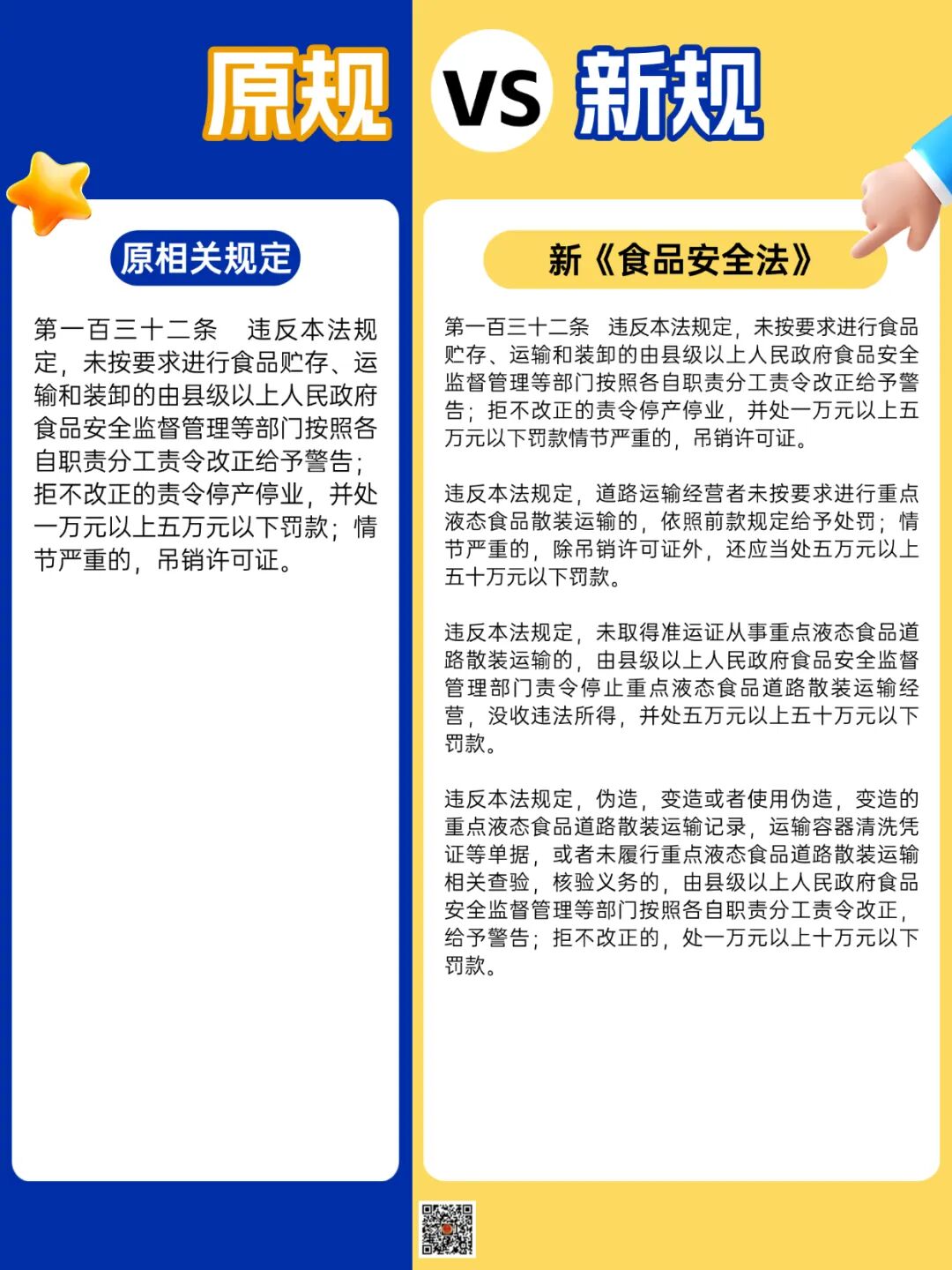 原规 VS 新规

原相关规定

第一百三十二条　违反本法规定，未按要求进行食品贮存、运输和装卸的由县级以上人民政府食品安全监督管理等部门按照各自职责分工责令改正给予警告；拒不改正的责令停产停业，并处一万元以上五万元以下罚款；情节严重的，吊销许可证。

新《食品安全法》

第一百三十二条　违反本法规定，未按要求进行食品贮存、运输和装卸的由县级以上人民政府食品安全监督管理等部门按照各自职责分工责令改正给予警告；拒不改正的责令停产停业，并处一万元以上五万元以下罚款情节严重的，吊销许可证。

违反本法规定，道路运输经营者未按要求进行重点液态食品散装运输的，依照前款规定给予处罚；情节严重的，除吊销许可证外，还应当处五万元以上五十万元以下罚款。

违反本法规定，未取得准运证从事重点液态食品道路散装运输的，由县级以上人民政府食品安全监督管理部门责令停止重点液态食品道路散装运输经营，没收违法所得，并处五万元以上五十万元以下罚款。

违反本法规定，伪造，变造或者使用伪造，变造的重点液态食品道路散装运输记录，运输容器清洗凭证等单据，或者未履行重点液态食品道路散装运输相关查验，核验义务的，由县级以上人民政府食品安全监督管理等部门按照各自职责分工责令改正，给予警告；拒不改正的，处一万元以上十万元以下罚款。